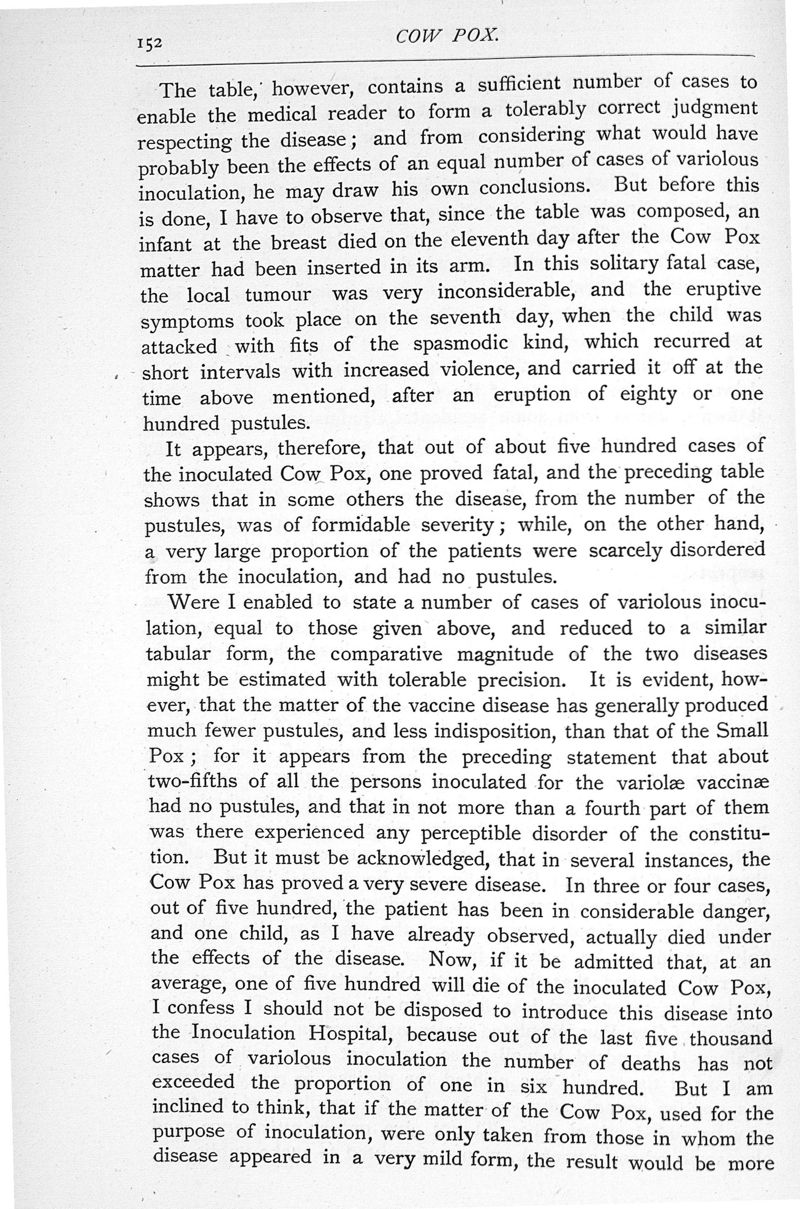 152

COW POX.

The table, however, contains a sufficient number of cases to enable the medical reader to form a tolerably correct judgment respecting the disease; and from considering what would have probably been the effects of an equal number of cases of variolous inoculation, he may draw his own conclusions. But before this is done, I have to observe that, since the table was composed, an infant at the breast died on the eleventh day after the Cow Pox matter had been inserted in its arm. In this solitary fatal case, the local tumour was very inconsiderable, and the eruptive symptoms took place on the seventh day, when the child was attacked with fits of the spasmodic kind, which recurred at short intervals with increased violence, and carried it off at the time above mentioned, after an eruption of eighty or one hundred pustules.

It appears, therefore, that out of about five hundred cases of the inoculated Cow Pox, one proved fatal, and the preceding table shows that in some others the disease, from the number of the pustules, was of formidable severity; while, on the other hand, a very large proportion of the patients were scarcely disordered from the inoculation, and had no pustules.

Were I enabled to state a number of cases of variolous inoculation, equal to those given above, and reduced to a similar tabular form, the comparative magnitude of the two diseases might be estimated with tolerable precision. It is evident, however, that the matter of the vaccine disease has generally produced much fewer pustules, and less indisposition, than that of the Small Pox; for it appears from the preceding statement that about two-fifths of all the persons inoculated for the variolæ vaccinæ had no pustules, and that in not more than a fourth part of them was there experienced any perceptible disorder of the constitution. But it must be acknowledged, that in several instances, the Cow Pox has proved a very severe disease. In three or four cases, out of five hundred, the patient has been in considerable danger, and one child, as I have already observed, actually died under the effects of the disease. Now, if it be admitted that, at an average, one of five hundred will die of the inoculated Cow Pox, I confess I should not be disposed to introduce this disease into the Inoculation Hospital, because out of the last five thousand cases of variolous inoculation the number of deaths has not exceeded the proportion of one in six hundred. But I am inclined to think, that if the matter of the Cow Pox, used for the purpose of inoculation, were only taken from those in whom the disease appeared in a very mild form, the result would be more